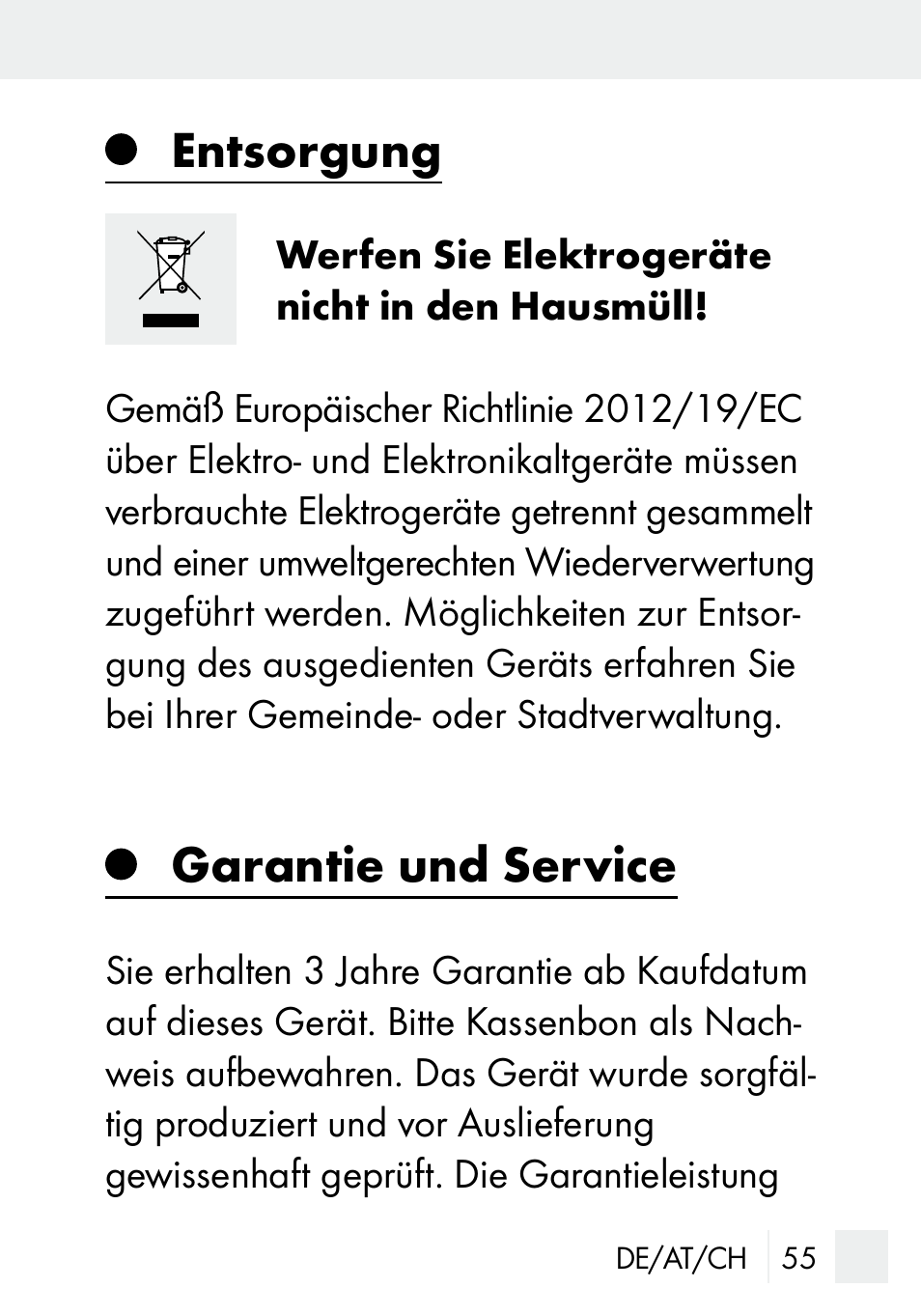 Entsorgung

Werfen Sie Elektrogeräte nicht in den Hausmüll!

Gemäß Europäischer Richtlinie 2012/19/EC über Elektro- und Elektronikaltgeräte müssen verbrauchte Elektrogeräte getrennt gesammelt und einer umweltgerechten Wiederverwertung zugeführt werden. Möglichkeiten zur Entsorgung des ausgedienten Geräts erfahren Sie bei Ihrer Gemeinde- oder Stadtverwaltung.

Garantie und Service

Sie erhalten 3 Jahre Garantie ab Kaufdatum auf dieses Gerät. Bitte Kassenbon als Nachweis aufbewahren. Das Gerät wurde sorgfältig produziert und vor Auslieferung gewissenhaft geprüft. Die Garantieleistung

DE/AT/CH 55